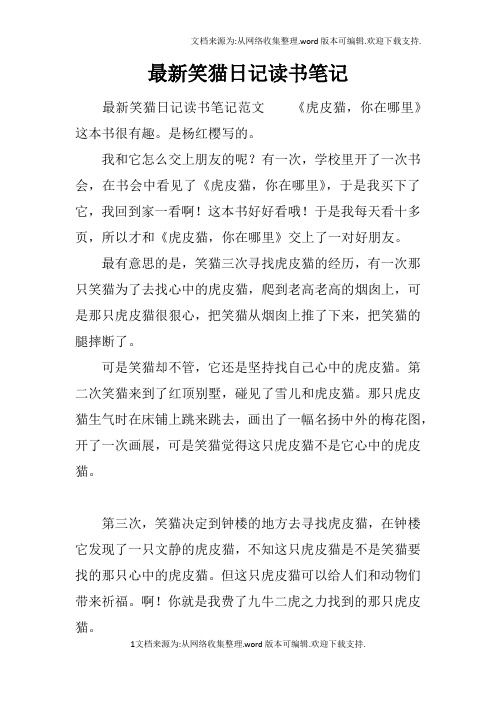 文档来源为:从网络收集整理.word版本可编辑.欢迎下载支持.

最新笑猫日记读书笔记

最新笑猫日记读书笔记范文　　《虎皮猫，你在哪里》这本书很有趣。是杨红樱写的。

我和它怎么交上朋友的呢？有一次，学校里开了一次书会，在书会中看见了《虎皮猫，你在哪里》，于是我买下了它，我回到家一看啊！这本书好好看哦！于是我每天看十多页，所以才和《虎皮猫，你在哪里》交上了一对好朋友。

最有意思的是，笑猫三次寻找虎皮猫的经历，有一次那只笑猫为了去找心中的虎皮猫，爬到老高老高的烟囱上，可是那只虎皮猫很狠心，把笑猫从烟囱上推了下来，把笑猫的腿摔断了。

可是笑猫却不管，它还是坚持找自己心中的虎皮猫。第二次笑猫来到了红顶别墅，碰见了雪儿和虎皮猫。那只虎皮猫生气时在床铺上跳来跳去，画出了一幅名扬中外的梅花图，开了一次画展，可是笑猫觉得这只虎皮猫不是它心中的虎皮猫。

第三次，笑猫决定到钟楼的地方去寻找虎皮猫，在钟楼它发现了一只文静的虎皮猫，不知这只虎皮猫是不是笑猫要找的那只心中的虎皮猫。但这只虎皮猫可以给人们和动物们带来祈福。啊！你就是我费了九牛二虎之力找到的那只虎皮猫。

1文档来源为:从网络收集整理.word版本可编辑.欢迎下载支持.